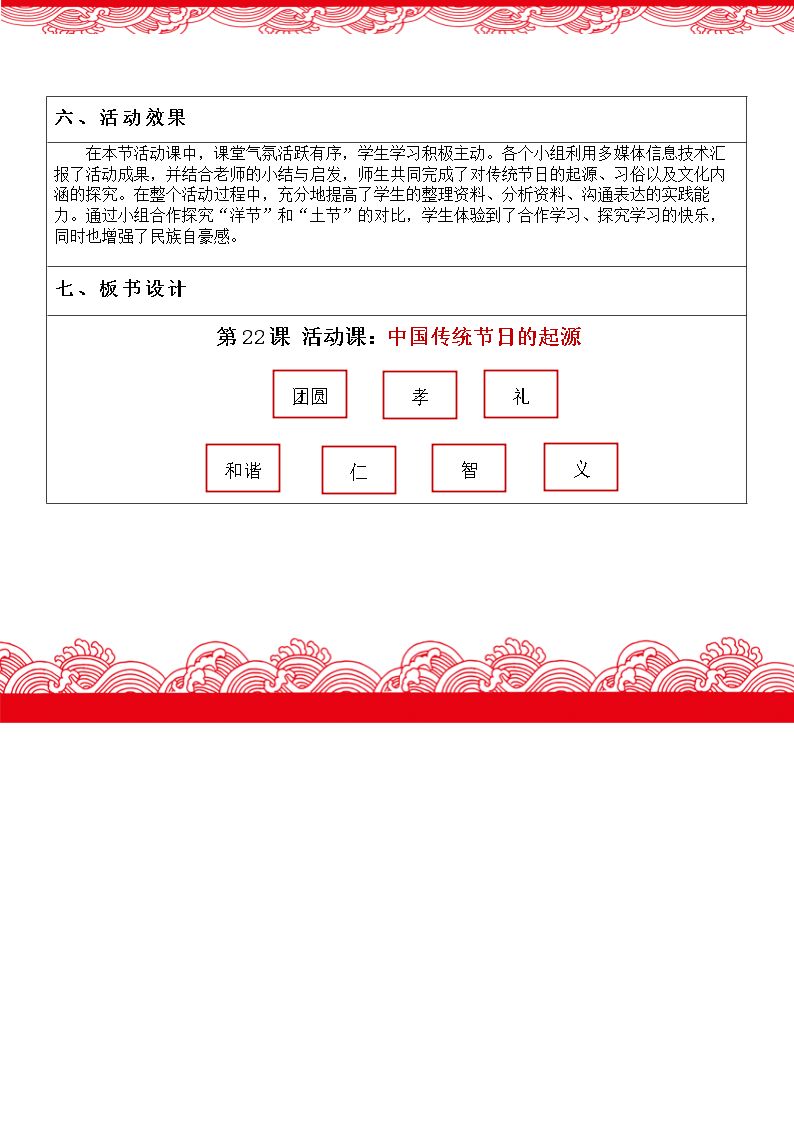 六、活动效果

在本节活动课中，课堂气氛活跃有序，学生学习积极主动。各个小组利用多媒体信息技术汇报了活动成果，并结合老师的小结与启发，师生共同完成了对传统节日的起源、习俗以及文化内涵的探究。在整个活动过程中，充分地提高了学生的整理资料、分析资料、沟通表达的实践能力。通过小组合作探究“洋节”和“土节”的对比，学生体验到了合作学习、探究学习的快乐，同时也增强了民族自豪感。

七、板书设计

第22课 活动课：中国传统节日的起源

团圆 孝 礼

和谐 仁 智 义